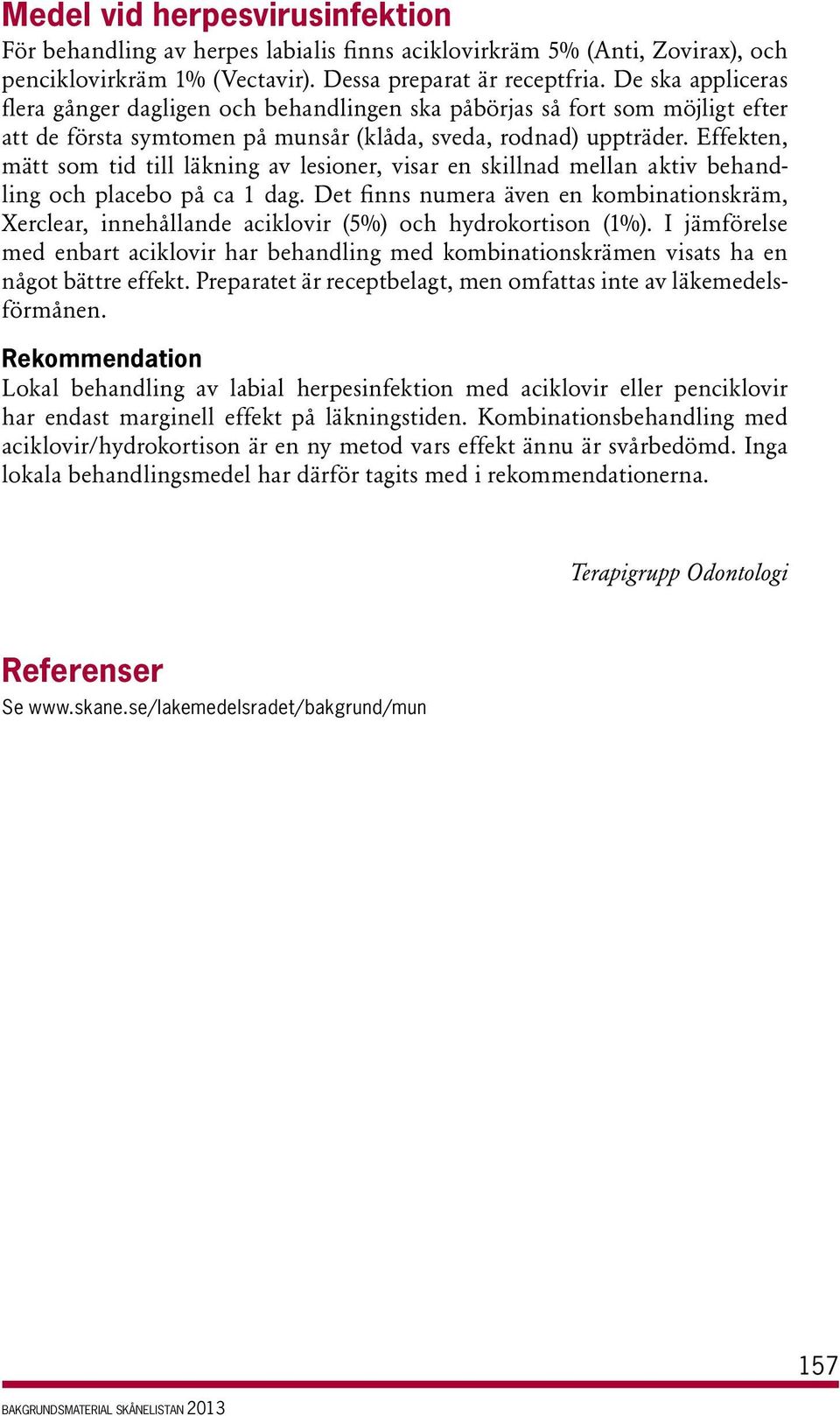 Medel vid herpesvirusinfektion
För behandling av herpes labialis finns aciklovirkräm 5% (Anti, Zovirax), och penciklovirkräm 1% (Vectavir). Dessa preparat är receptfria. De ska appliceras flera gånger dagligen och behandlingen ska påbörjas så fort som möjligt efter att de första symtomen på munsår (klåda, sveda, rodnad) uppträder. Effekten, mätt som tid till läkning av lesioner, visar en skillnad mellan aktiv behandling och placebo på ca 1 dag. Det finns numera även en kombinationskräm, Xerclear, innehållande aciklovir (5%) och hydrokortison (1%). I jämförelse med enbart aciklovir har behandling med kombinationskrämen visats ha en något bättre effekt. Preparatet är receptbelagt, men omfattas inte av läkemedelsförmånen.

Rekommendation
Lokal behandling av labial herpesinfektion med aciklovir eller penciklovir har endast marginell effekt på läkningstiden. Kombinationsbehandling med aciklovir/hydrokortison är en ny metod vars effekt ännu är svårbedömd. Inga lokala behandlingsmedel har därför tagits med i rekommendationerna.

Terapigrupp Odontologi

Referenser
Se www.skane.se/lakemedelsradet/bakgrund/mun

157

BAKGRUNDSMATERIAL SKÅNELISTAN 2013